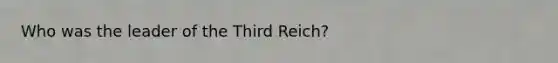 Who was the leader of the Third Reich?